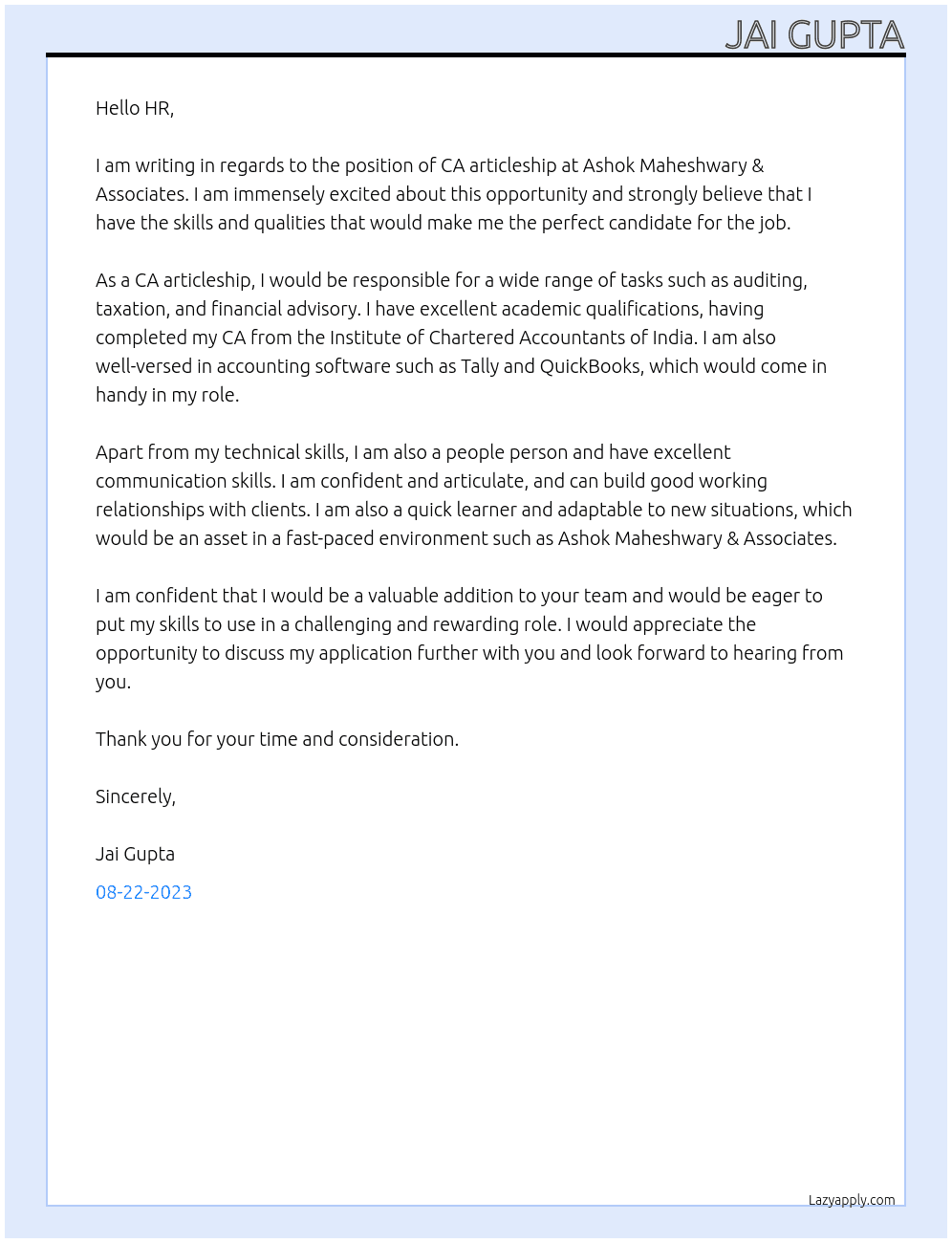 JAI GUPTA

Hello HR,

I am writing in regards to the position of CA articleship at Ashok Maheshwary & Associates. I am immensely excited about this opportunity and strongly believe that I have the skills and qualities that would make me the perfect candidate for the job.

As a CA articleship, I would be responsible for a wide range of tasks such as auditing, taxation, and financial advisory. I have excellent academic qualifications, having completed my CA from the Institute of Chartered Accountants of India. I am also well-versed in accounting software such as Tally and QuickBooks, which would come in handy in my role.

Apart from my technical skills, I am also a people person and have excellent communication skills. I am confident and articulate, and can build good working relationships with clients. I am also a quick learner and adaptable to new situations, which would be an asset in a fast-paced environment such as Ashok Maheshwary & Associates.

I am confident that I would be a valuable addition to your team and would be eager to put my skills to use in a challenging and rewarding role. I would appreciate the opportunity to discuss my application further with you and look forward to hearing from you.

Thank you for your time and consideration.

Sincerely,

Jai Gupta

08-22-2023

Lazyapply.com